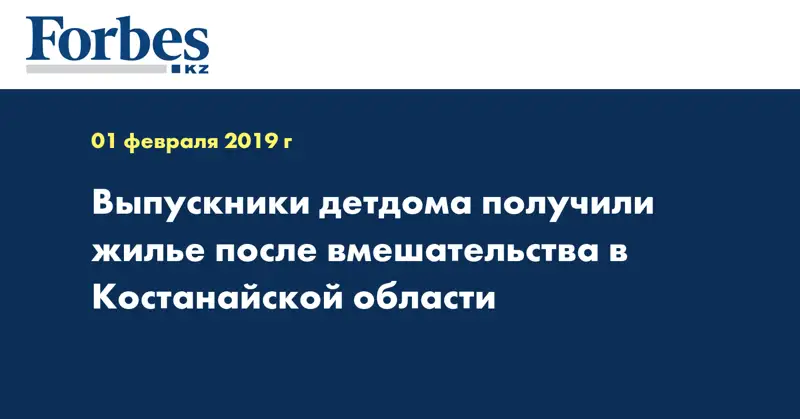 Forbes
KZ

01 февраля 2019 г

Выпускники детдома получили жилье после вмешательства в Костанайской области